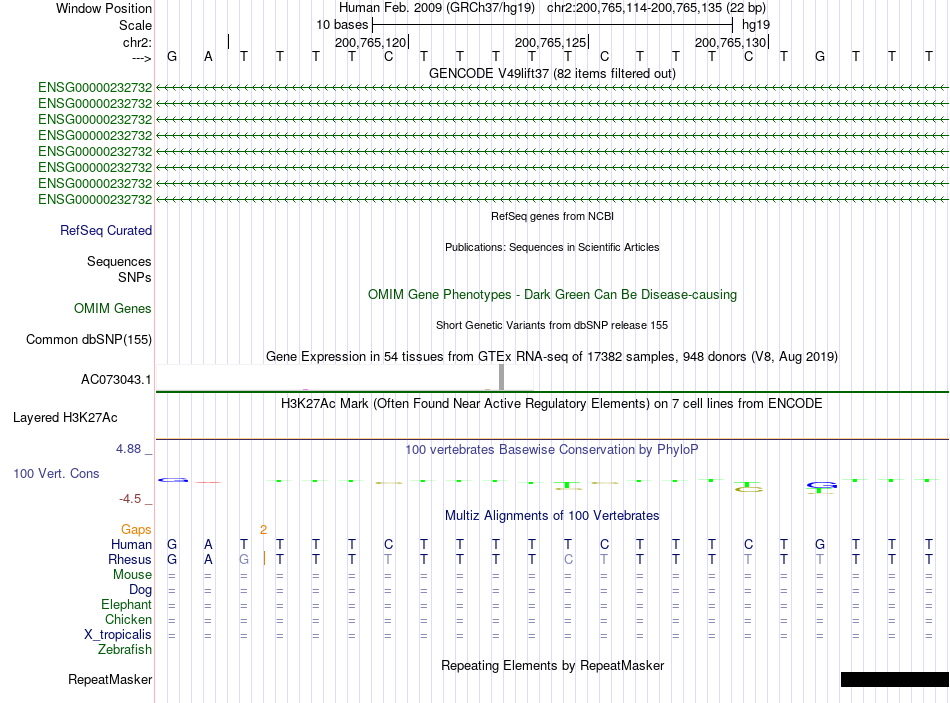 Window Position Human Feb. 2009 (GRCh37/hg19) chr2:200,765,114-200,765,135 (22 bp)
Scale 10 bases hg19
chr2: 200,765,120 200,765,125 200,765,130
---> G A T T T T C T T T T T C T T T C T G T T T
GENCODE V49lift37 (82 items filtered out)
ENSG00000232732
ENSG00000232732
ENSG00000232732
ENSG00000232732
ENSG00000232732
ENSG00000232732
ENSG00000232732
ENSG00000232732
RefSeq genes from NCBI
RefSeq Curated
Publications: Sequences in Scientific Articles
Sequences
SNPs
OMIM Gene Phenotypes - Dark Green Can Be Disease-causing
OMIM Genes
Short Genetic Variants from dbSNP release 155
Common dbSNP(155)
Gene Expression in 54 tissues from GTEx RNA-seq of 17382 samples, 948 donors (V8, Aug 2019)
AC073043.1
H3K27Ac Mark (Often Found Near Active Regulatory Elements) on 7 cell lines from ENCODE
Layered H3K27Ac
4.88 _
100 vertebrates Basewise Conservation by PhyloP
100 Vert. Cons
-4.5 _
Multiz Alignments of 100 Vertebrates
Gaps 2
Human G A T T T T C T T T T T C T T T C T G T T T
Rhesus G A G T T T T T T T T C T T T T T T T T T T
Mouse = = = = = = = = = = = = = = = = = = = = = =
Dog = = = = = = = = = = = = = = = = = = = = = =
Elephant = = = = = = = = = = = = = = = = = = = = = =
Chicken = = = = = = = = = = = = = = = = = = = = = =
X_tropicalis = = = = = = = = = = = = = = = = = = = = = =
Zebrafish
Repeating Elements by RepeatMasker
RepeatMasker